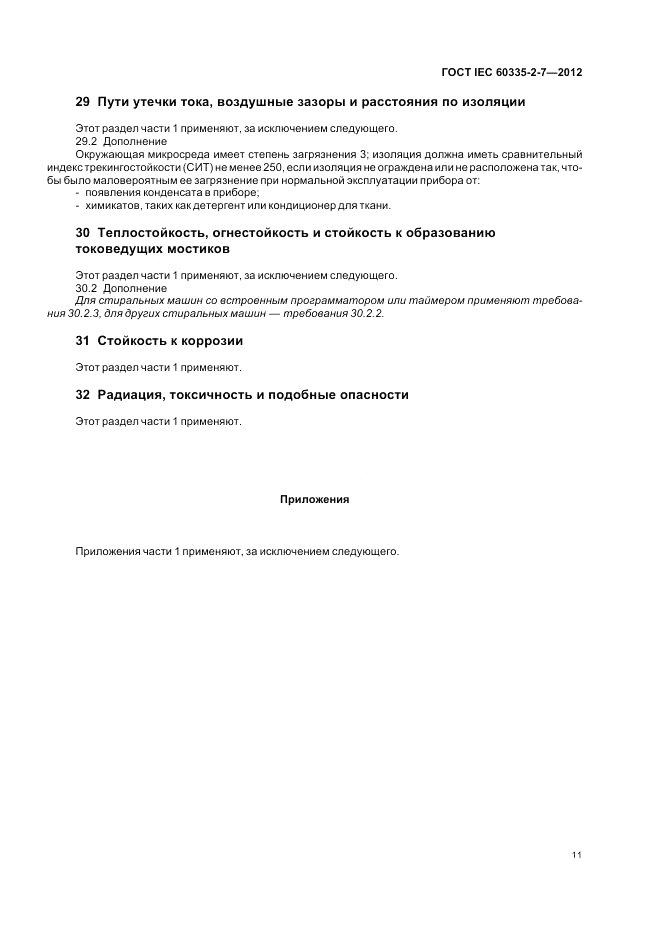 ГОСТ IEC 60335-2-7—2012

29 Пути утечки тока, воздушные зазоры и расстояния по изоляции

Этот раздел части 1 применяют, за исключением следующего.
29.2 Дополнение
Окружающая микросреда имеет степень загрязнения 3; изоляция должна иметь сравнительный индекс трекингостойкости (СИТ) не менее 250, если изоляция не ограждена или не расположена так, чтобы было маловероятным ее загрязнение при нормальной эксплуатации прибора от:
- появления конденсата в приборе;
- химикатов, таких как детергент или кондиционер для ткани.

30 Теплостойкость, огнестойкость и стойкость к образованию токоведущих мостиков

Этот раздел части 1 применяют, за исключением следующего.
30.2 Дополнение
Для стиральных машин со встроенным программатором или таймером применяют требования 30.2.3, для других стиральных машин — требования 30.2.2.

31 Стойкость к коррозии

Этот раздел части 1 применяют.

32 Радиация, токсичность и подобные опасности

Этот раздел части 1 применяют.

Приложения

Приложения части 1 применяют, за исключением следующего.

11